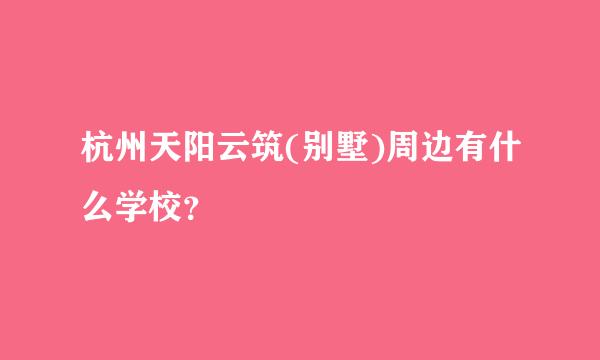 杭州天阳云筑(别墅)周边有什么学校?